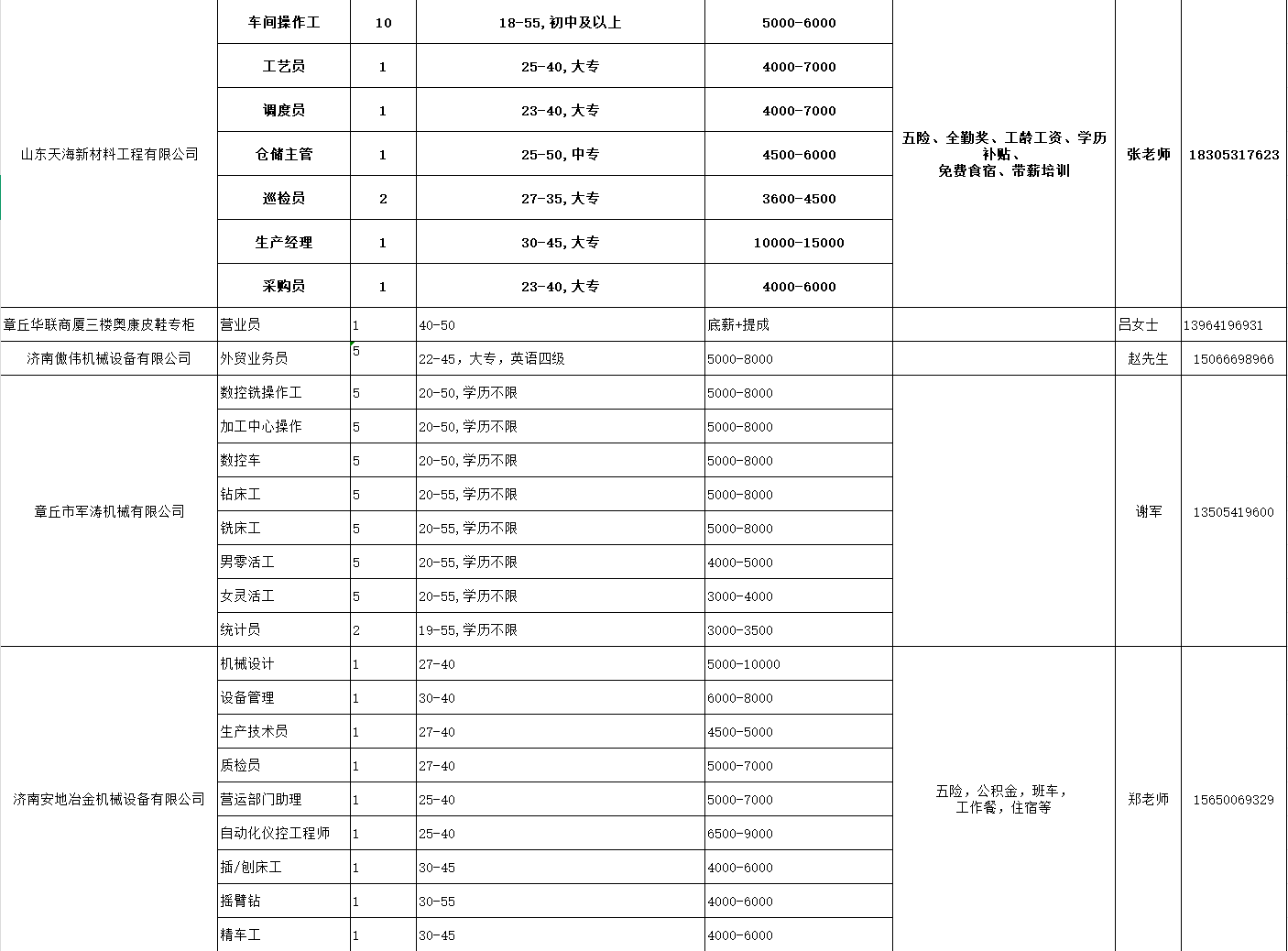 | | | | | | | | |
|---|---|---|---|---|---|---|---|
| 山东天海新材料工程有限公司 | 车间操作工 | 10 | 18-55,初中及以上 | 5000-6000 | 五险、全勤奖、工龄工资、学历补贴、免费食宿、带薪培训 | 张老师 | 18305317623 |
| | 工艺员 | 1 | 25-40,大专 | 4000-7000 | | | |
| | 调度员 | 1 | 23-40,大专 | 4000-7000 | | | |
| | 仓储主管 | 1 | 25-50,中专 | 4500-6000 | | | |
| | 巡检员 | 2 | 27-35,大专 | 3600-4500 | | | |
| | 生产经理 | 1 | 30-45,大专 | 10000-15000 | | | |
| | 采购员 | 1 | 23-40,大专 | 4000-6000 | | | |
| 章丘华联商厦三楼奥康皮鞋专柜 | 营业员 | 1 | 40-50 | 底薪+提成 | | 吕女士 | 13964196931 |
| 济南傲伟机械设备有限公司 | 外贸业务员 | 5 | 22-45，大专，英语四级 | 5000-8000 | | 赵先生 | 15066698966 |
| 章丘市军涛机械有限公司 | 数控铣操作工 | 5 | 20-50,学历不限 | 5000-8000 | | 谢军 | 13505419600 |
| | 加工中心操作 | 5 | 20-50,学历不限 | 5000-8000 | | | |
| | 数控车 | 5 | 20-50,学历不限 | 5000-8000 | | | |
| | 钻床工 | 5 | 20-55,学历不限 | 5000-8000 | | | |
| | 铣床工 | 5 | 20-55,学历不限 | 5000-8000 | | | |
| | 男零活工 | 5 | 20-55,学历不限 | 4000-5000 | | | |
| | 女灵活工 | 5 | 20-55,学历不限 | 3000-4000 | | | |
| | 统计员 | 2 | 19-55,学历不限 | 3000-3500 | | | |
| 济南安地冶金机械设备有限公司 | 机械设计 | 1 | 27-40 | 5000-10000 | 五险，公积金，班车，工作餐，住宿等 | 郑老师 | 15650069329 |
| | 设备管理 | 1 | 30-40 | 6000-8000 | | | |
| | 生产技术员 | 1 | 27-40 | 4500-5000 | | | |
| | 质检员 | 1 | 27-40 | 5000-7000 | | | |
| | 营运部门助理 | 1 | 25-40 | 5000-7000 | | | |
| | 自动化仪控工程师 | 1 | 25-40 | 6500-9000 | | | |
| | 插/刨床工 | 1 | 30-45 | 4000-6000 | | | |
| | 摇臂钻 | 1 | 30-55 | 4000-6000 | | | |
| | 精车工 | 1 | 30-45 | 4000-6000 | | | |